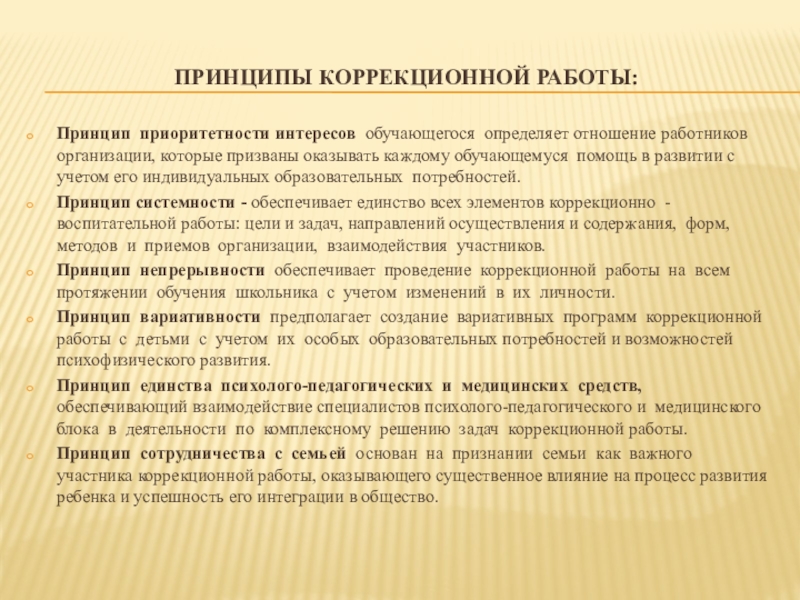 ПРИНЦИПЫ КОРРЕКЦИОННОЙ РАБОТЫ:

Принцип приоритетности интересов обучающегося определяет отношение работников организации, которые призваны оказывать каждому обучающемуся помощь в развитии с учетом его индивидуальных образовательных потребностей.

Принцип системности - обеспечивает единство всех элементов коррекционно - воспитательной работы: цели и задач, направлений осуществления и содержания, форм, методов и приемов организации, взаимодействия участников.

Принцип непрерывности обеспечивает проведение коррекционной работы на всем протяжении обучения школьника с учетом изменений в их личности.

Принцип вариативности предполагает создание вариативных программ коррекционной работы с детьми с учетом их особых образовательных потребностей и возможностей психофизического развития.

Принцип единства психолого-педагогических и медицинских средств, обеспечивающий взаимодействие специалистов психолого-педагогического и медицинского блока в деятельности по комплексному решению задач коррекционной работы.

Принцип сотрудничества с семьей основан на признании семьи как важного участника коррекционной работы, оказывающего существенное влияние на процесс развития ребенка и успешность его интеграции в общество.